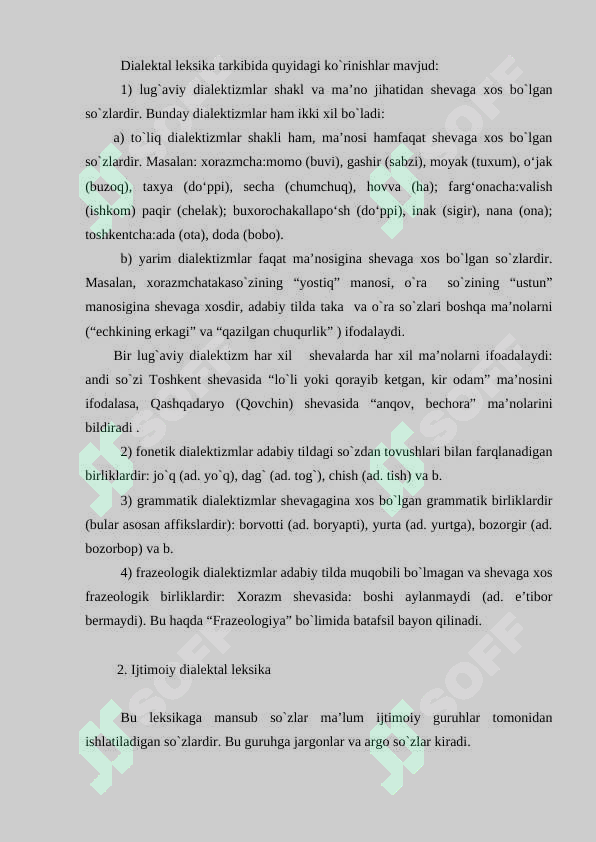 Dialektal leksika tarkibida quyidagi ko`rinishlar mavjud:

1) lug`aviy dialektizmlar shakl va ma'no jihatidan shevaga xos bo`lgan so`zlardir. Bunday dialektizmlar ham ikki xil bo`ladi:

a) to`liq dialektizmlar shakli ham, ma'nosi hamfaqat shevaga xos bo`lgan so`zlardir. Masalan: xorazmcha:momo (buvi), gashir (sabzi), moyak (tuxum), o'jak (buzoq), taxya (do'ppi), secha (chumchuq), hovva (ha); farg'onacha:valish (ishkom) paqir (chelak); buxorochakallapo'sh (do'ppi), inak (sigir), nana (ona); toshkentcha:ada (ota), doda (bobo).

b) yarim dialektizmlar faqat ma'nosigina shevaga xos bo`lgan so`zlardir. Masalan, xorazmchatakaso`zining "yostiq" manosi, o`ra so`zining "ustun" manosigina shevaga xosdir, adabiy tilda taka va o`ra so`zlari boshqa ma'nolarni ("echkining erkagi" va "qazilgan chuqurlik" ) ifodalaydi.

Bir lug`aviy dialektizm har xil shevalarda har xil ma'nolarni ifoadalaydi: andi so`zi Toshkent shevasida "lo`li yoki qorayib ketgan, kir odam" ma'nosini ifodalasa, Qashqadaryo (Qovchin) shevasida "anqov, bechora" ma'nolarini bildiradi .

2) fonetik dialektizmlar adabiy tildagi so`zdan tovushlari bilan farqlanadigan birliklardir: jo`q (ad. yo`q), dag` (ad. tog`), chish (ad. tish) va b.

3) grammatik dialektizmlar shevagagina xos bo`lgan grammatik birliklardir (bular asosan affikslardir): borvotti (ad. boryapti), yurta (ad. yurtga), bozorgir (ad. bozorbop) va b.

4) frazeologik dialektizmlar adabiy tilda muqobili bo`lmagan va shevaga xos frazeologik birliklardir: Xorazm shevasida: boshi aylanmaydi (ad. e'tibor bermaydi). Bu haqda "Frazeologiya" bo`limida batafsil bayon qilinadi.

2. Ijtimoiy dialektal leksika

Bu leksikaga mansub so`zlar ma'lum ijtimoiy guruhlar tomonidan ishlatiladigan so`zlardir. Bu guruhga jargonlar va argo so`zlar kiradi.

SOFF